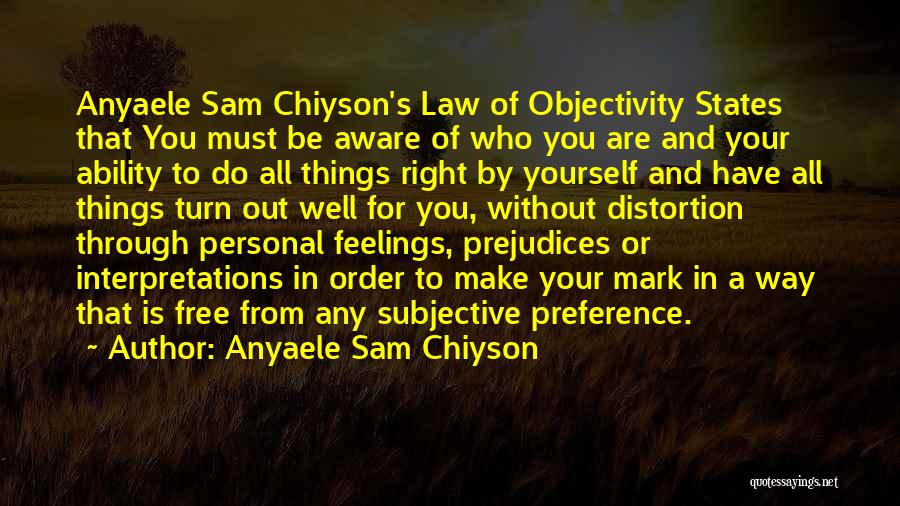 Anyaele Sam Chiyson's Law of Objectivity States that You must be aware of who you are and your ability to do all things right by yourself and have all things turn out well for you, without distortion through personal feelings, prejudices or interpretations in order to make your mark in a way that is free from any subjective preference.

~ Author: Anyaele Sam Chiyson

quotessayings.net